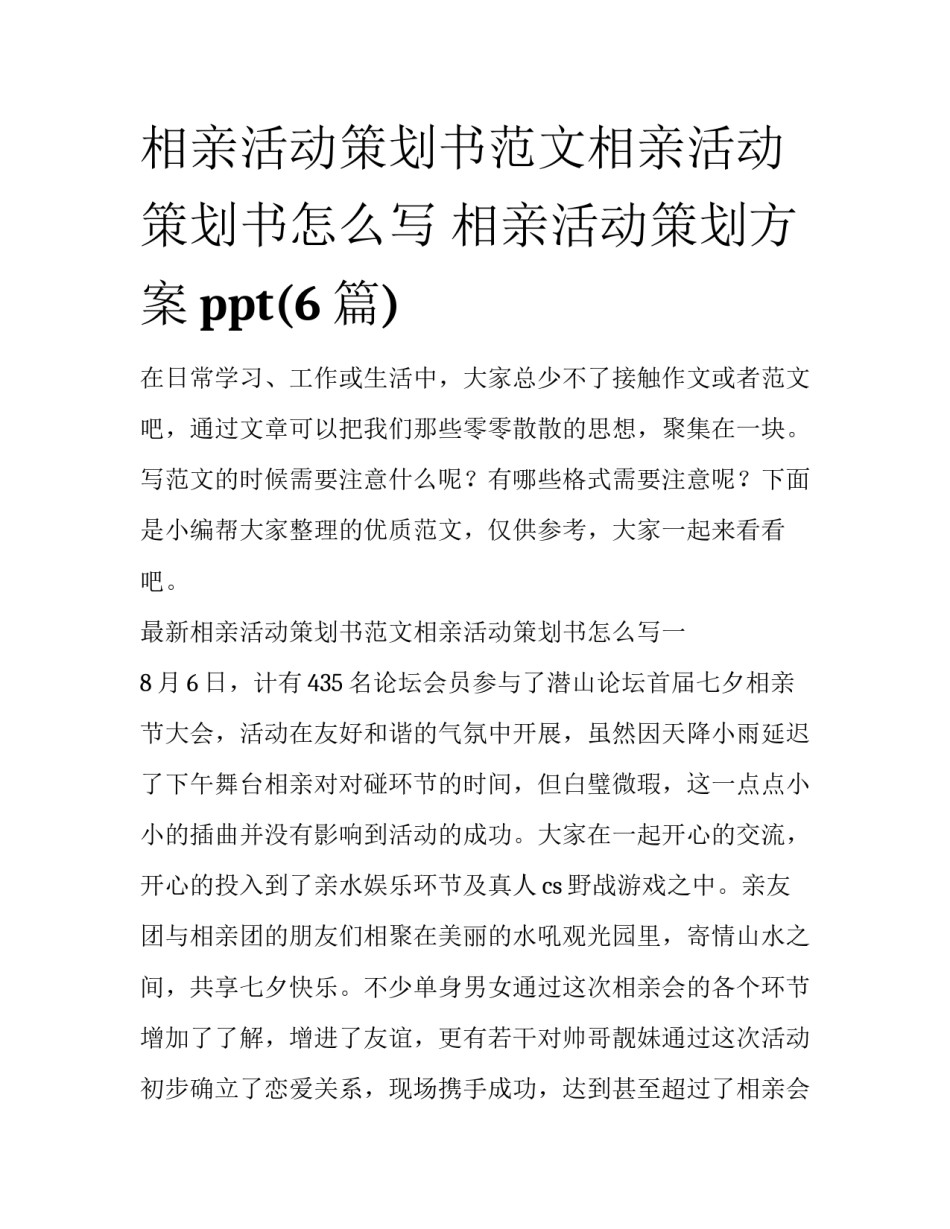 相亲活动策划书范文相亲活动策划书怎么写 相亲活动策划方案 ppt(6 篇)

在日常学习、工作或生活中，大家总少不了接触作文或者范文吧，通过文章可以把我们那些零零散散的思想，聚集在一块。写范文的时候需要注意什么呢？有哪些格式需要注意呢？下面是小编帮大家整理的优质范文，仅供参考，大家一起来看看吧。

最新相亲活动策划书范文相亲活动策划书怎么写一

8 月 6 日，计有 435 名论坛会员参与了潜山论坛首届七夕相亲节大会，活动在友好和谐的气氛中开展，虽然因天降小雨延迟了下午舞台相亲对对碰环节的时间，但白璧微瑕，这一点点小小的插曲并没有影响到活动的成功。大家在一起开心的交流，开心的投入到了亲水娱乐环节及真人 cs 野战游戏之中。亲友团与相亲团的朋友们相聚在美丽的水吼观光园里，寄情山水之间，共享七夕快乐。不少单身男女通过这次相亲会的各个环节增加了了解，增进了友谊，更有若干对帅哥靓妹通过这次活动初步确立了恋爱关系，现场携手成功，达到甚至超过了相亲会